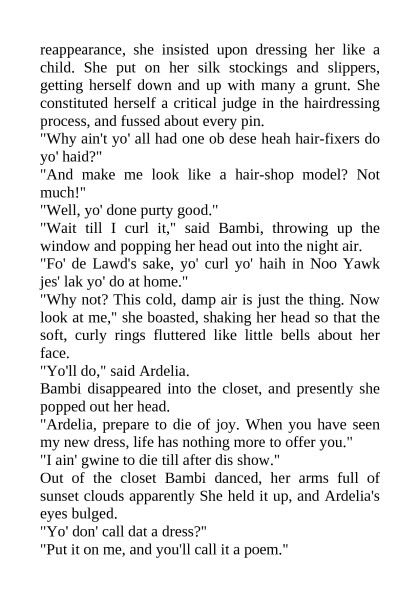 reappearance, she insisted upon dressing her like a child. She put on her silk stockings and slippers, getting herself down and up with many a grunt. She constituted herself a critical judge in the hairdressing process, and fussed about every pin.
"Why ain't yo' all had one ob dese heah hair-fixers do yo' haid?"
"And make me look like a hair-shop model? Not much!"
"Well, yo' done purty good."
"Wait till I curl it," said Bambi, throwing up the window and popping her head out into the night air.
"Fo' de Lawd's sake, yo' curl yo' haih in Noo Yawk jes' lak yo' do at home."
"Why not? This cold, damp air is just the thing. Now look at me," she boasted, shaking her head so that the soft, curly rings fluttered like little bells about her face.
"Yo'll do," said Ardelia.
Bambi disappeared into the closet, and presently she popped out her head.
"Ardelia, prepare to die of joy. When you have seen my new dress, life has nothing more to offer you."
"I ain' gwine to die till after dis show."
Out of the closet Bambi danced, her arms full of sunset clouds apparently She held it up, and Ardelia's eyes bulged.
"Yo' don' call dat a dress?"
"Put it on me, and you'll call it a poem."